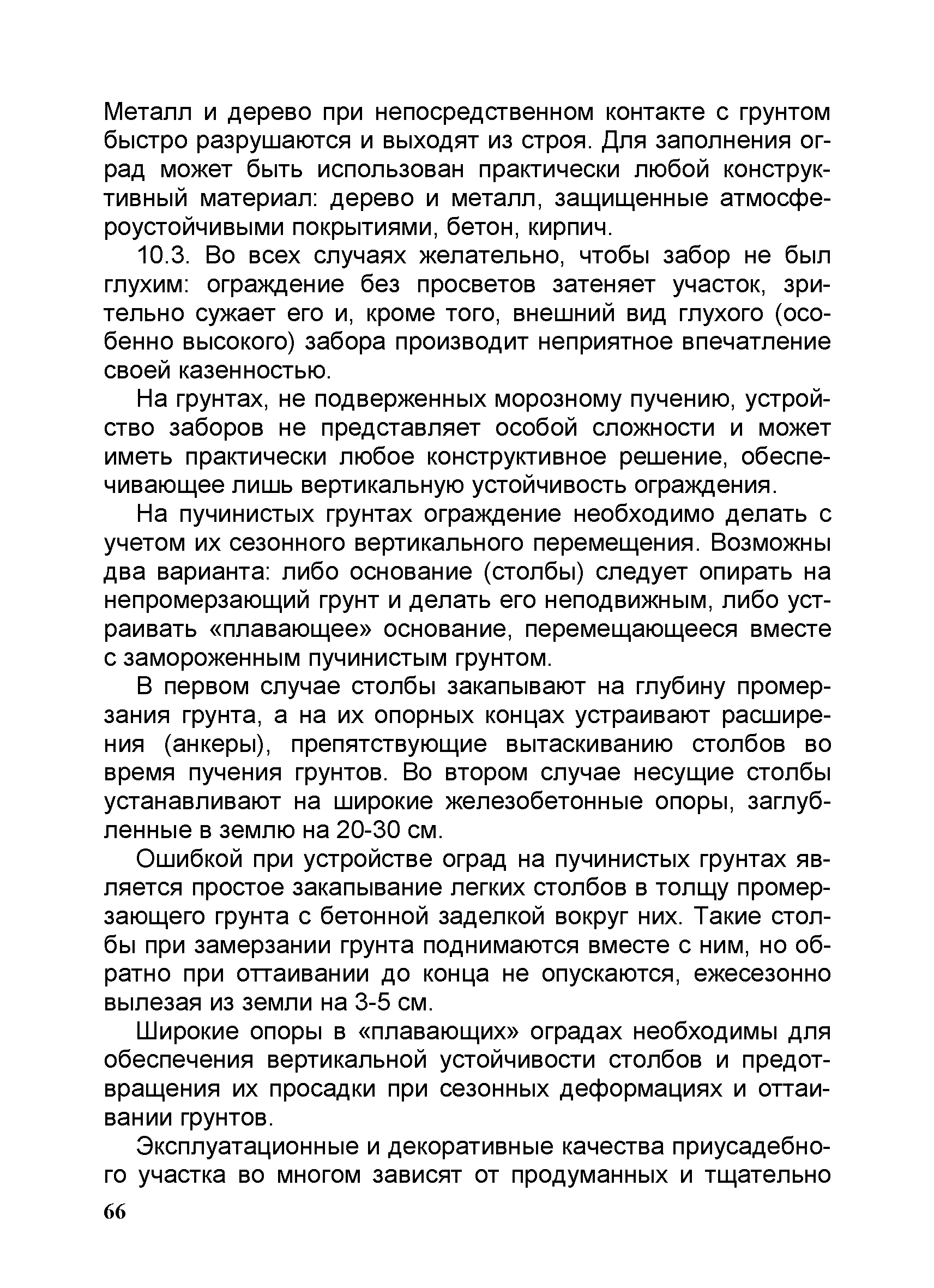 Металл и дерево при непосредственном контакте с грунтом быстро разрушаются и выходят из строя. Для заполнения оград может быть использован практически любой конструктивный материал: дерево и металл, защищенные атмосфероустойчивыми покрытиями, бетон, кирпич.

10.3. Во всех случаях желательно, чтобы забор не был глухим: ограждение без просветов затеняет участок, зрительно сужает его и, кроме того, внешний вид глухого (особенно высокого) забора производит неприятное впечатление своей казенностью.

На грунтах, не подверженных морозному пучению, устройство заборов не представляет особой сложности и может иметь практически любое конструктивное решение, обеспечивающее лишь вертикальную устойчивость ограждения.

На пучинистых грунтах ограждение необходимо делать с учетом их сезонного вертикального перемещения. Возможны два варианта: либо основание (столбы) следует опирать на непромерзающий грунт и делать его неподвижным, либо устраивать «плавающее» основание, перемещающееся вместе с замороженным пучинистым грунтом.

В первом случае столбы закапывают на глубину промерзания грунта, а на их опорных концах устраивают расширения (анкеры), препятствующие вытаскиванию столбов во время пучения грунтов. Во втором случае несущие столбы устанавливают на широкие железобетонные опоры, заглубленные в землю на 20-30 см.

Ошибкой при устройстве оград на пучинистых грунтах является простое закапывание легких столбов в толщу промерзающего грунта с бетонной заделкой вокруг них. Такие столбы при замерзании грунта поднимаются вместе с ним, но обратно при оттаивании до конца не опускаются, ежесезонно вылезая из земли на 3-5 см.

Широкие опоры в «плавающих» оградах необходимы для обеспечения вертикальной устойчивости столбов и предотвращения их просадки при сезонных деформациях и оттаивании грунтов.

Эксплуатационные и декоративные качества приусадебного участка во многом зависят от продуманных и тщательно

66